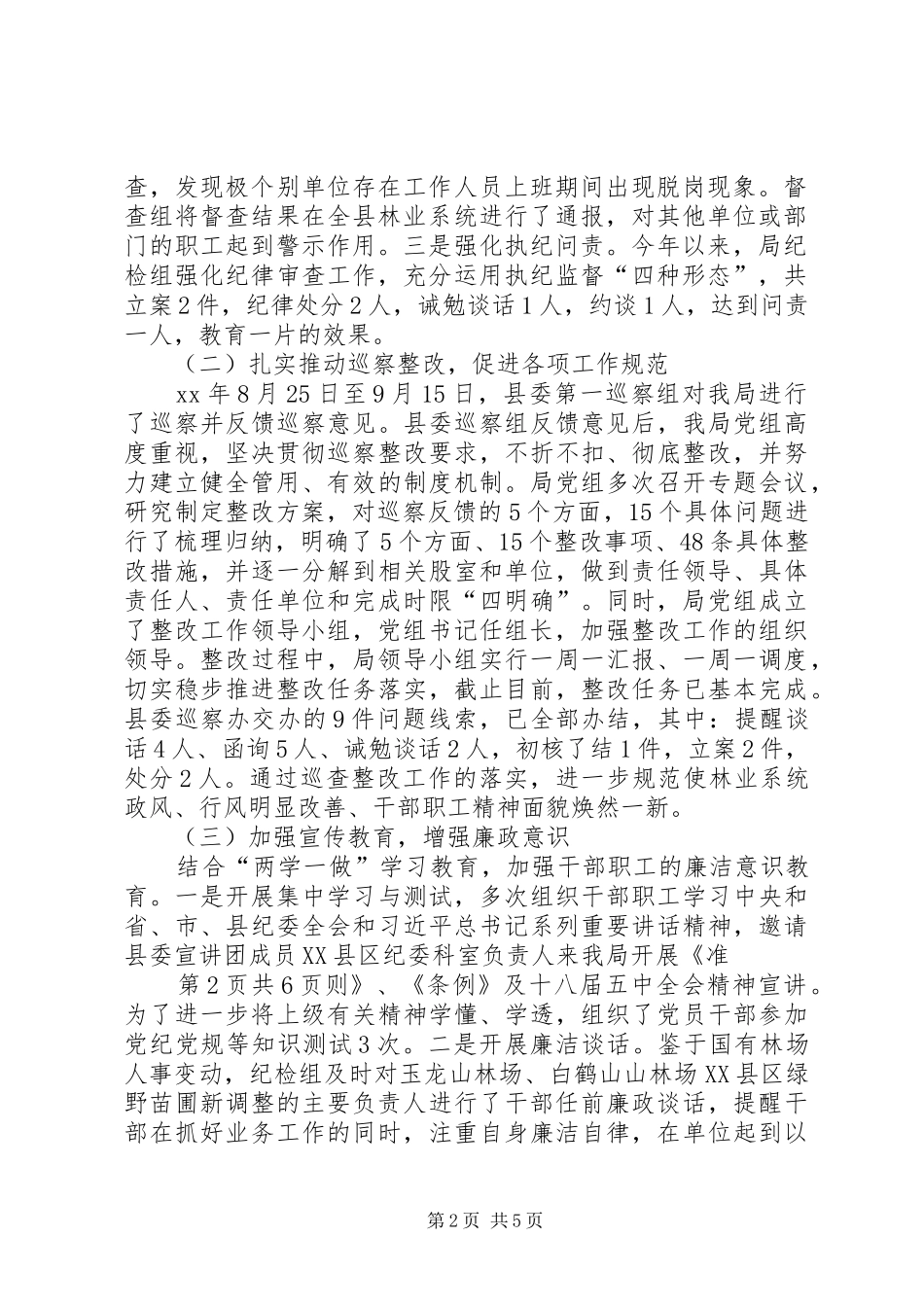 查，发现极个别单位存在工作人员上班期间出现脱岗现象。督查组将督查结果在全县林业系统进行了通报，对其他单位或部门的职工起到警示作用。三是强化执纪问责。今年以来，局纪检组强化纪律审查工作，充分运用执纪监督“四种形态”，共立案2件，纪律处分2人，诫勉谈话1人，约谈1人，达到问责一人，教育一片的效果。

（二）扎实推动巡察整改，促进各项工作规范

xx年8月25日至9月15日，县委第一巡察组对我局进行了巡察并反馈巡察意见。县委巡察组反馈意见后，我局党组高度重视，坚决贯彻巡察整改要求，不折不扣、彻底整改，并努力建立健全管用、有效的制度机制。局党组多次召开专题会议，研究制定整改方案，对巡察反馈的5个方面，15个具体问题进行了梳理归纳，明确了5个方面、15个整改事项、48条具体整改措施，并逐一分解到相关股室和单位，做到责任领导、具体责任人、责任单位和完成时限“四明确”。同时，局党组成立了整改工作领导小组，党组书记任组长，加强整改工作的组织领导。整改过程中，局领导小组实行一周一汇报、一周一调度，切实稳步推进整改任务落实，截止目前，整改任务已基本完成。县委巡察办交办的9件问题线索，已全部办结，其中：提醒谈话4人、函询5人、诫勉谈话2人，初核了结1件，立案2件，处分2人。通过巡查整改工作的落实，进一步规范使林业系统政风、行风明显改善、干部职工精神面貌焕然一新。

（三）加强宣传教育，增强廉政意识

结合“两学一做”学习教育，加强干部职工的廉洁意识教育。一是开展集中学习与测试，多次组织干部职工学习中央和省、市、县纪委全会和习近平总书记系列重要讲话精神，邀请县委宣讲团成员XX县区纪委科室负责人来我局开展《准

第2页共6页则》、《条例》及十八届五中全会精神宣讲。为了进一步将上级有关精神学懂、学透，组织了党员干部参加党纪党规等知识测试3次。二是开展廉洁谈话。鉴于国有林场人事变动，纪检组及时对玉龙山林场、白鹤山山林场XX县区绿野苗圃新调整的主要负责人进行了干部任前廉政谈话，提醒干部在抓好业务工作的同时，注重自身廉洁自律，在单位起到以

第2页 共5页